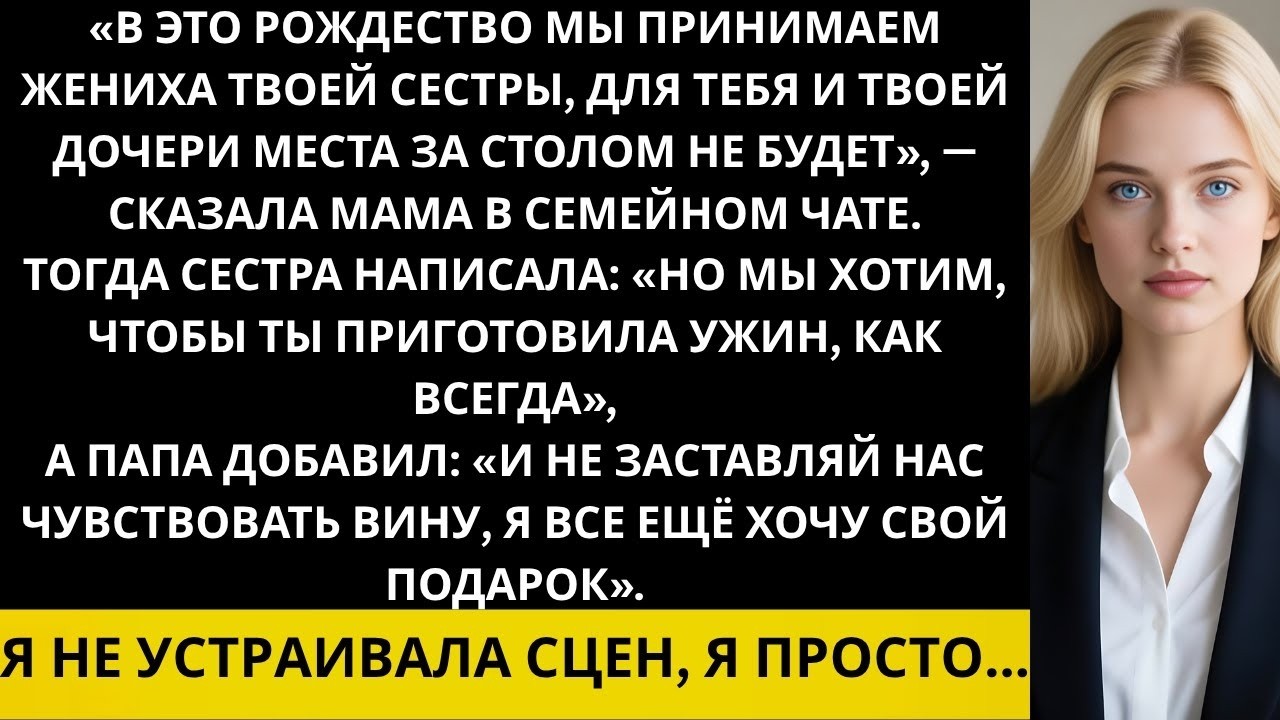 «В ЭТО РОЖДЕСТВО МЫ ПРИНИМАЕМ ЖЕНИХА ТВОЕЙ СЕСТРЫ, ДЛЯ ТЕБЯ И ТВОЕЙ ДОЧЕРИ МЕСТА ЗА СТОЛОМ НЕ БУДЕТ», — СКАЗАЛА МАМА В СЕМЕЙНОМ ЧАТЕ.
ТОГДА СЕСТРА НАПИСАЛА: «НО МЫ ХОТИМ, ЧТОБЫ ТЫ ПРИГОТОВИЛА УЖИН, КАК ВСЕГДА»,
А ПАПА ДОБАВИЛ: «И НЕ ЗАСТАВЛЯЙ НАС ЧУВСТВОВАТЬ ВИНУ, Я ВСЕ ЕЩЁ ХОЧУ СВОЙ ПОДАРОК».

Я НЕ УСТРАИВАЛА СЦЕН, Я ПРОСТО...